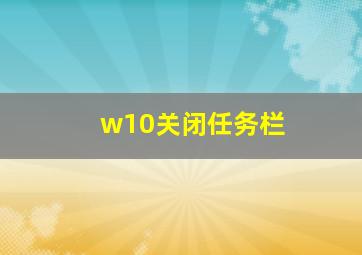 w10关闭任务栏